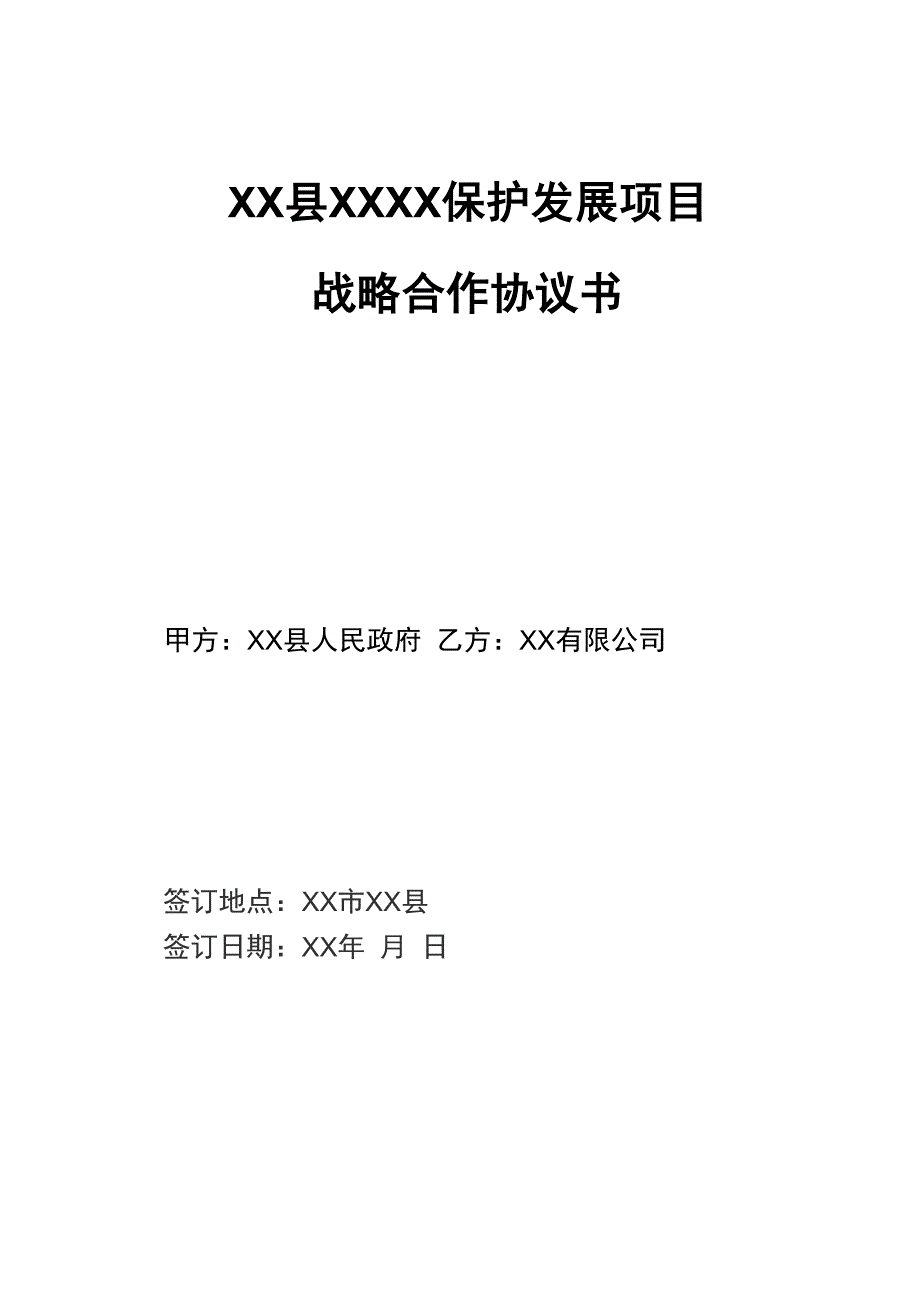 XX县XXXX保护发展项目

战略合作协议书

甲方：XX县人民政府 乙方：XX有限公司

签订地点：XX市XX县
签订日期：XX年 月 日